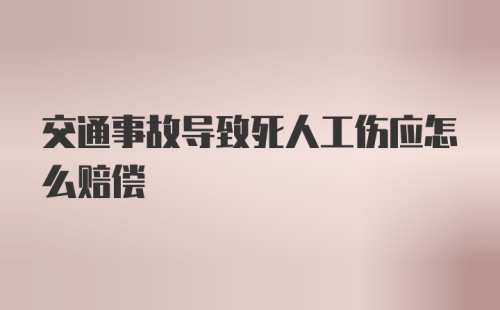 交通事故导致死人工伤应怎么赔偿